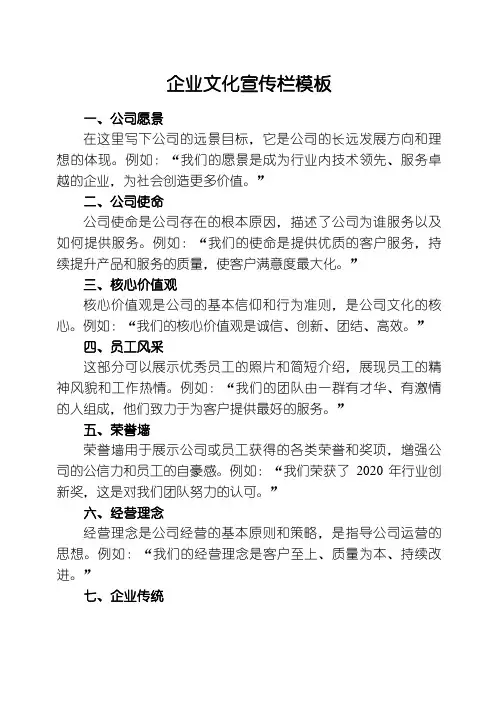 企业文化宣传栏模板

一、公司愿景

在这里写下公司的远景目标，它是公司的长远发展方向和理想的体现。例如：“我们的愿景是成为行业内技术领先、服务卓越的企业，为社会创造更多价值。”

二、公司使命

公司使命是公司存在的根本原因，描述了公司为谁服务以及如何提供服务。例如：“我们的使命是提供优质的客户服务，持续提升产品和服务的质量，使客户满意度最大化。”

三、核心价值观

核心价值观是公司的基本信仰和行为准则，是公司文化的核心。例如：“我们的核心价值观是诚信、创新、团结、高效。”

四、员工风采

这部分可以展示优秀员工的照片和简短介绍，展现员工的精神风貌和工作热情。例如：“我们的团队由一群有才华、有激情的人组成，他们致力于为客户提供最好的服务。”

五、荣誉墙

荣誉墙用于展示公司或员工获得的各类荣誉和奖项，增强公司的公信力和员工的自豪感。例如：“我们荣获了 2020 年行业创新奖，这是对我们团队努力的认可。”

六、经营理念

经营理念是公司经营的基本原则和策略，是指导公司运营的思想。例如：“我们的经营理念是客户至上、质量为本、持续改进。”

七、企业传统